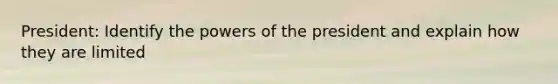 President: Identify the powers of the president and explain how they are limited